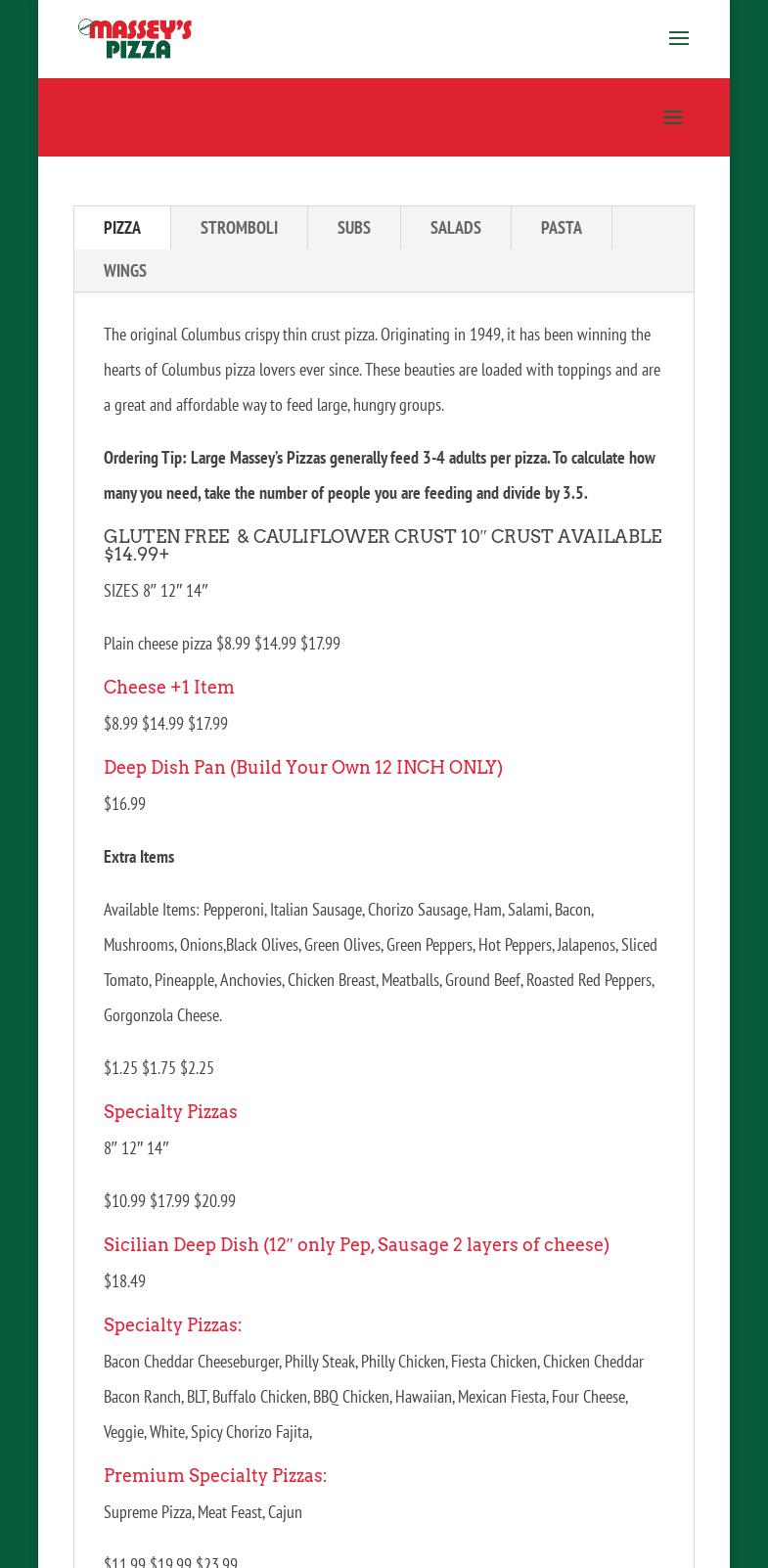 MASSEY'S PIZZA

PIZZA
STROMBOLI
SUBS
SALADS
PASTA
WINGS

The original Columbus crispy thin crust pizza. Originating in 1949, it has been winning the hearts of Columbus pizza lovers ever since. These beauties are loaded with toppings and are a great and affordable way to feed large, hungry groups.

Ordering Tip: Large Massey's Pizzas generally feed 3-4 adults per pizza. To calculate how many you need, take the number of people you are feeding and divide by 3.5.

GLUTEN FREE & CAULIFLOWER CRUST 10″ CRUST AVAILABLE $14.99+

SIZES 8″ 12″ 14″

Plain cheese pizza $8.99 $14.99 $17.99

Cheese +1 Item

$8.99 $14.99 $17.99

Deep Dish Pan (Build Your Own 12 INCH ONLY)

$16.99

Extra Items

Available Items: Pepperoni, Italian Sausage, Chorizo Sausage, Ham, Salami, Bacon, Mushrooms, Onions,Black Olives, Green Olives, Green Peppers, Hot Peppers, Jalapenos, Sliced Tomato, Pineapple, Anchovies, Chicken Breast, Meatballs, Ground Beef, Roasted Red Peppers, Gorgonzola Cheese.

$1.25 $1.75 $2.25

Specialty Pizzas

8″ 12″ 14″

$10.99 $17.99 $20.99

Sicilian Deep Dish (12″ only Pep, Sausage 2 layers of cheese)

$18.49

Specialty Pizzas:

Bacon Cheddar Cheeseburger, Philly Steak, Philly Chicken, Fiesta Chicken, Chicken Cheddar Bacon Ranch, BLT, Buffalo Chicken, BBQ Chicken, Hawaiian, Mexican Fiesta, Four Cheese, Veggie, White, Spicy Chorizo Fajita,

Premium Specialty Pizzas:

Supreme Pizza, Meat Feast, Cajun

$11.99 $19.99 $23.99